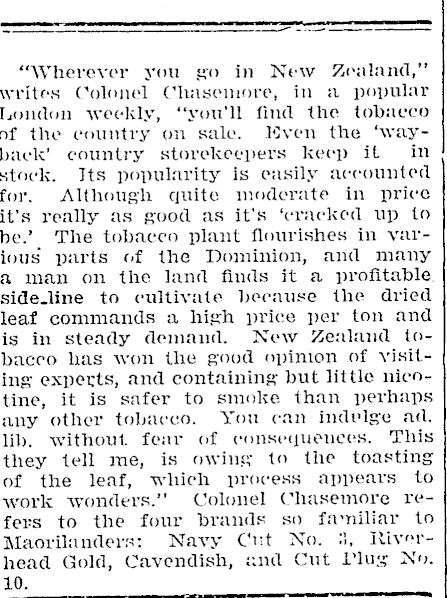 "Wherever you go in New Zealand," writes Colonel Chasemore, in a popular London weekly, "you'll find the tobacco of the country on sale. Even the 'wayback' country storekeepers keep it in stock. Its popularity is easily accounted for. Although quite moderate in price it's really as good as it's 'cracked up to be.' The tobacco plant flourishes in various parts of the Dominion, and many a man on the land finds it a profitable side-line to cultivate because the dried leaf commands a high price per ton and is in steady demand. New Zealand tobacco has won the good opinion of visiting experts, and containing but little nicotine, it is safer to smoke than perhaps any other tobacco. You can indulge ad. lib. without fear of consequences. This they tell me, is owing to the toasting of the leaf, which process appears to work wonders." Colonel Chasemore refers to the four brands so familiar to Maorilanders: Navy Cut No. 3, Riverhead Gold, Cavendish, and Cut Plug No. 10.